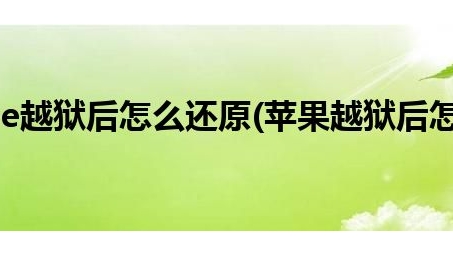 e越狱后怎么还原(苹果越狱后怎